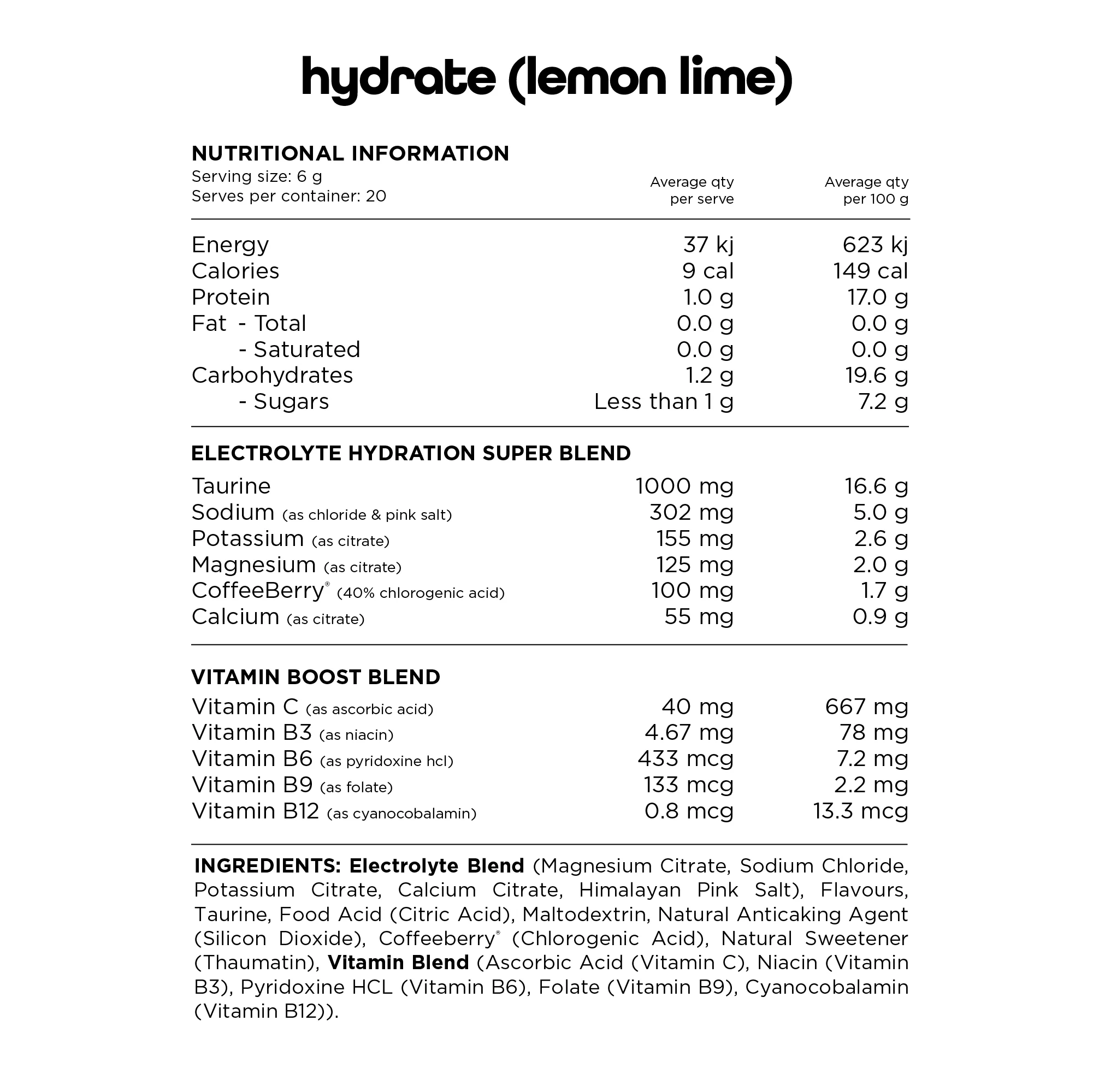 hydrate (lemon lime)

NUTRITIONAL INFORMATION
Serving size: 6 g
Serves per container: 20

| | Average qty per serve | Average qty per 100 g |
|---|---|---|
| Energy | 37 kj | 623 kj |
| Calories | 9 cal | 149 cal |
| Protein | 1.0 g | 17.0 g |
| Fat - Total | 0.0 g | 0.0 g |
| - Saturated | 0.0 g | 0.0 g |
| Carbohydrates | 1.2 g | 19.6 g |
| - Sugars | Less than 1 g | 7.2 g |

ELECTROLYTE HYDRATION SUPER BLEND

| | | |
|---|---|---|
| Taurine | 1000 mg | 16.6 g |
| Sodium (as chloride & pink salt) | 302 mg | 5.0 g |
| Potassium (as citrate) | 155 mg | 2.6 g |
| Magnesium (as citrate) | 125 mg | 2.0 g |
| CoffeeBerry® (40% chlorogenic acid) | 100 mg | 1.7 g |
| Calcium (as citrate) | 55 mg | 0.9 g |

VITAMIN BOOST BLEND

| | | |
|---|---|---|
| Vitamin C (as ascorbic acid) | 40 mg | 667 mg |
| Vitamin B3 (as niacin) | 4.67 mg | 78 mg |
| Vitamin B6 (as pyridoxine hcl) | 433 mcg | 7.2 mg |
| Vitamin B9 (as folate) | 133 mcg | 2.2 mg |
| Vitamin B12 (as cyanocobalamin) | 0.8 mcg | 13.3 mcg |

INGREDIENTS: Electrolyte Blend (Magnesium Citrate, Sodium Chloride, Potassium Citrate, Calcium Citrate, Himalayan Pink Salt), Flavours, Taurine, Food Acid (Citric Acid), Maltodextrin, Natural Anticaking Agent (Silicon Dioxide), Coffeeberry® (Chlorogenic Acid), Natural Sweetener (Thaumatin), Vitamin Blend (Ascorbic Acid (Vitamin C), Niacin (Vitamin B3), Pyridoxine HCL (Vitamin B6), Folate (Vitamin B9), Cyanocobalamin (Vitamin B12)).